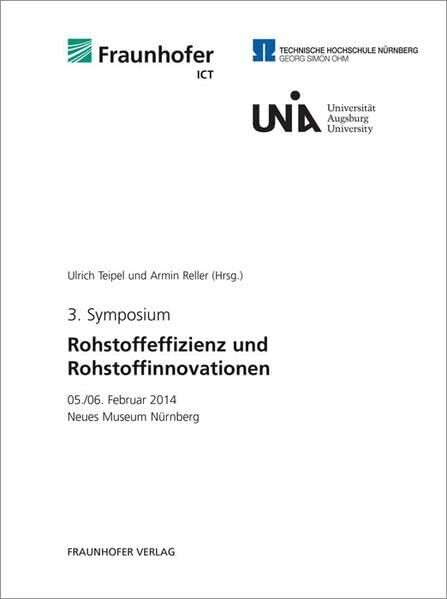 Fraunhofer
ICT

TECHNISCHE HOCHSCHULE NÜRNBERG
GEORG SIMON OHM

UNIA
Universität
Augsburg
University

Ulrich Teipel und Armin Reller (Hrsg.)

3. Symposium

Rohstoffeffizienz und Rohstoffinnovationen

05./06. Februar 2014
Neues Museum Nürnberg

FRAUNHOFER VERLAG